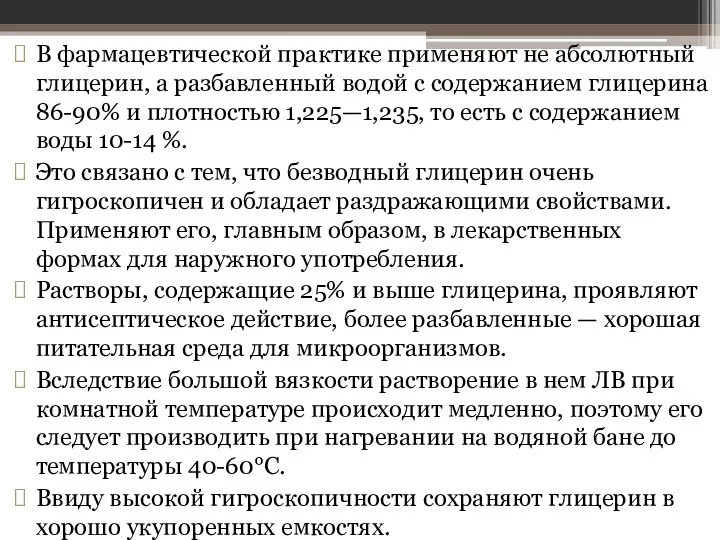 В фармацевтической практике применяют не абсолютный глицерин, а разбавленный водой с содержанием глицерина 86-90% и плотностью 1,225—1,235, то есть с содержанием воды 10-14 %.

Это связано с тем, что безводный глицерин очень гигроскопичен и обладает раздражающими свойствами. Применяют его, главным образом, в лекарственных формах для наружного употребления.

Растворы, содержащие 25% и выше глицерина, проявляют антисептическое действие, более разбавленные — хорошая питательная среда для микроорганизмов.

Вследствие большой вязкости растворение в нем ЛВ при комнатной температуре происходит медленно, поэтому его следует производить при нагревании на водяной бане до температуры 40-60°С.

Ввиду высокой гигроскопичности сохраняют глицерин в хорошо укупоренных емкостях.